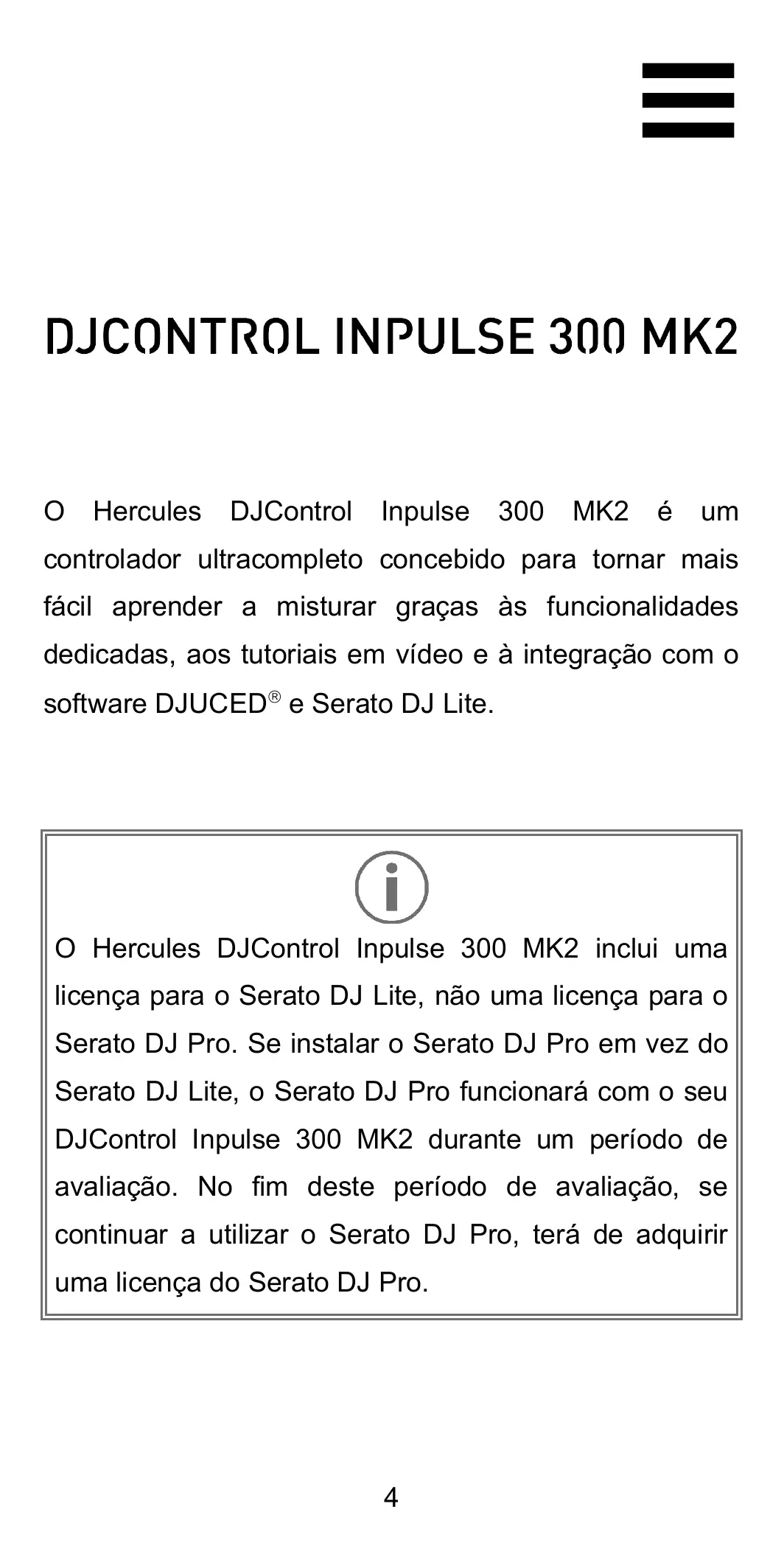 DJCONTROL INPULSE 300 MK2

O Hercules DJControl Inpulse 300 MK2 é um controlador ultracompleto concebido para tornar mais fácil aprender a misturar graças às funcionalidades dedicadas, aos tutoriais em vídeo e à integração com o software DJUCED® e Serato DJ Lite.

O Hercules DJControl Inpulse 300 MK2 inclui uma licença para o Serato DJ Lite, não uma licença para o Serato DJ Pro. Se instalar o Serato DJ Pro em vez do Serato DJ Lite, o Serato DJ Pro funcionará com o seu DJControl Inpulse 300 MK2 durante um período de avaliação. No fim deste período de avaliação, se continuar a utilizar o Serato DJ Pro, terá de adquirir uma licença do Serato DJ Pro.

4